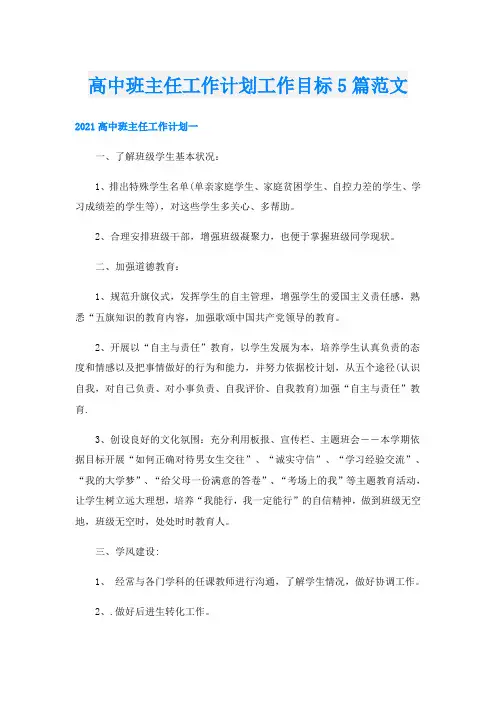 高中班主任工作计划工作目标5篇范文

2021高中班主任工作计划一

一、了解班级学生基本状况：

1、排出特殊学生名单(单亲家庭学生、家庭贫困学生、自控力差的学生、学习成绩差的学生等)，对这些学生多关心、多帮助。

2、合理安排班级干部，增强班级凝聚力，也便于掌握班级同学现状。

二、加强道德教育：

1、规范升旗仪式，发挥学生的自主管理，增强学生的爱国主义责任感，熟悉“五旗知识的教育内容，加强歌颂中国共产党领导的教育。

2、开展以“自主与责任”教育，以学生发展为本，培养学生认真负责的态度和情感以及把事情做好的行为和能力，并努力依据校计划，从五个途径(认识自我，对自己负责、对小事负责、自我评价、自我教育)加强“自主与责任”教育.

3、创设良好的文化氛围：充分利用板报、宣传栏、主题班会——本学期依据目标开展“如何正确对待男女生交往”、“诚实守信”、“学习经验交流”、“我的大学梦”、“给父母一份满意的答卷”、“考场上的我”等主题教育活动，让学生树立远大理想，培养“我能行，我一定能行”的自信精神，做到班级无空地，班级无空时，处处时时教育人。

三、学风建设：

1、 经常与各门学科的任课教师进行沟通，了解学生情况，做好协调工作。

2、.做好后进生转化工作。